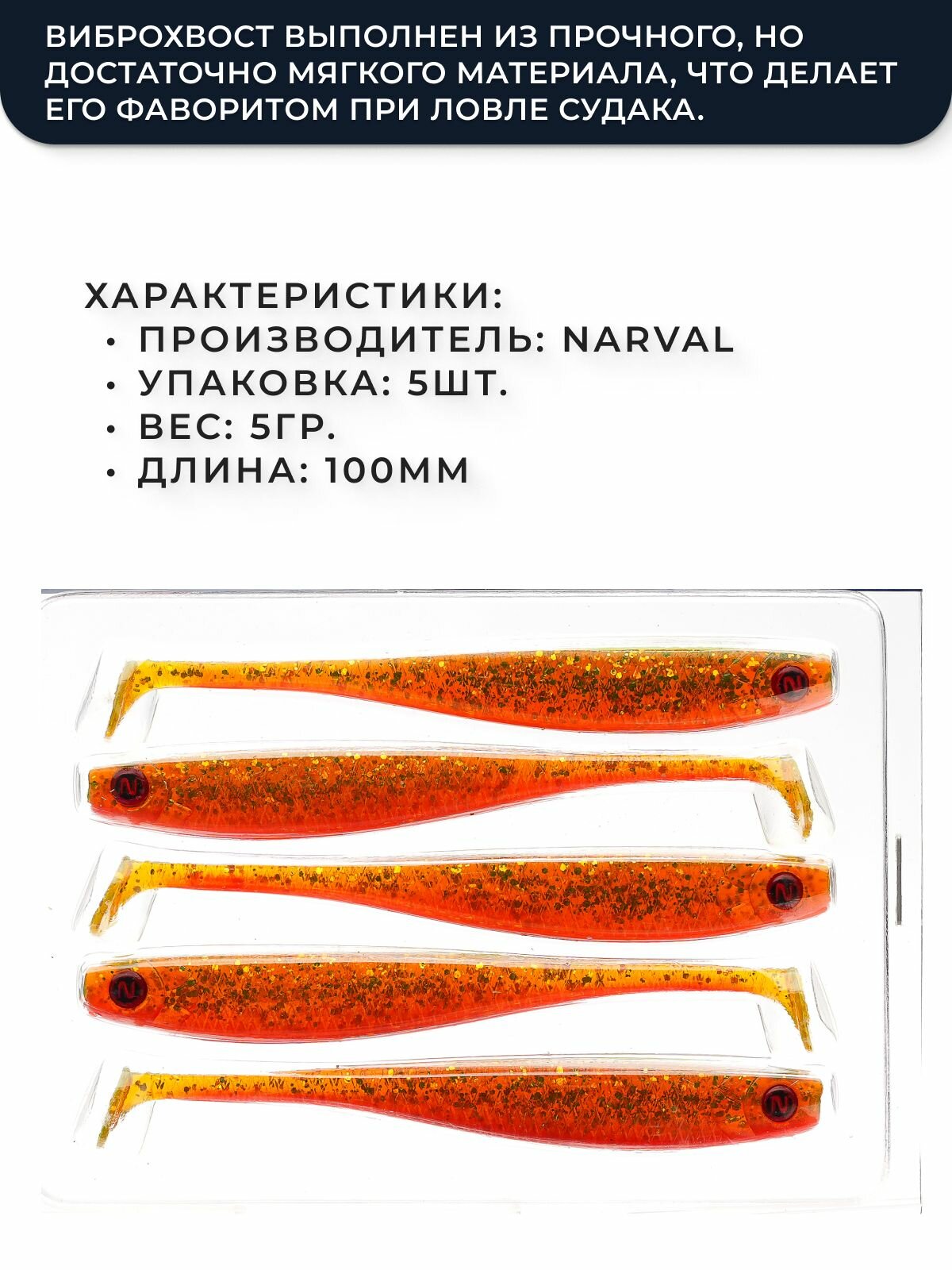 ВИБРОХВОСТ ВЫПОЛНЕН ИЗ ПРОЧНОГО, НО ДОСТАТОЧНО МЯГКОГО МАТЕРИАЛА, ЧТО ДЕЛАЕТ ЕГО ФАВОРИТОМ ПРИ ЛОВЛЕ СУДАКА.

ХАРАКТЕРИСТИКИ:
• ПРОИЗВОДИТЕЛЬ: NARVAL
• УПАКОВКА: 5ШТ.
• ВЕС: 5ГР.
• ДЛИНА: 100ММ